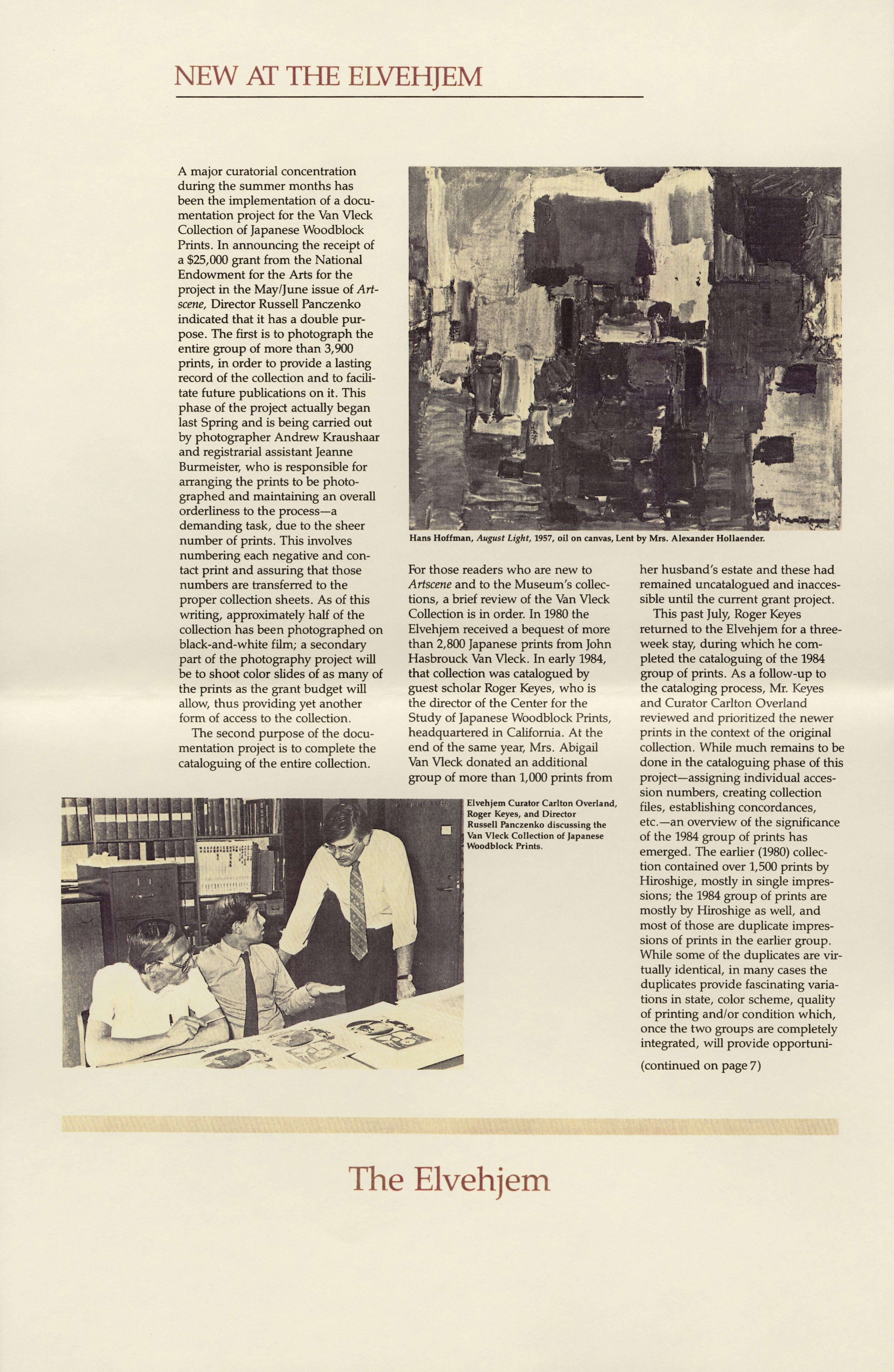 NEW AT THE ELVEHJEM

A major curatorial concentration during the summer months has been the implementation of a documentation project for the Van Vleck Collection of Japanese Woodblock Prints. In announcing the receipt of a $25,000 grant from the National Endowment for the Arts for the project in the May/June issue of Artscene, Director Russell Panczenko indicated that it has a double purpose. The first is to photograph the entire group of more than 3,900 prints, in order to provide a lasting record of the collection and to facilitate future publications on it. This phase of the project actually began last Spring and is being carried out by photographer Andrew Kraushaar and registrarial assistant Jeanne Burmeister, who is responsible for arranging the prints to be photographed and maintaining an overall orderliness to the process—a demanding task, due to the sheer number of prints. This involves numbering each negative and contact print and assuring that those numbers are transferred to the proper collection sheets. As of this writing, approximately half of the collection has been photographed on black-and-white film; a secondary part of the photography project will be to shoot color slides of as many of the prints as the grant budget will allow, thus providing yet another form of access to the collection.

The second purpose of the documentation project is to complete the cataloguing of the entire collection.

Hans Hoffman, August Light, 1957, oil on canvas, Lent by Mrs. Alexander Hollaender.

For those readers who are new to Artscene and to the Museum's collections, a brief review of the Van Vleck Collection is in order. In 1980 the Elvehjem received a bequest of more than 2,800 Japanese prints from John Hasbrouck Van Vleck. In early 1984, that collection was catalogued by guest scholar Roger Keyes, who is the director of the Center for the Study of Japanese Woodblock Prints, headquartered in California. At the end of the same year, Mrs. Abigail Van Vleck donated an additional group of more than 1,000 prints from her husband's estate and these had remained uncatalogued and inaccessible until the current grant project.

This past July, Roger Keyes returned to the Elvehjem for a three-week stay, during which he completed the cataloguing of the 1984 group of prints. As a follow-up to the cataloging process, Mr. Keyes and Curator Carlton Overland reviewed and prioritized the newer prints in the context of the original collection. While much remains to be done in the cataloguing phase of this project—assigning individual accession numbers, creating collection files, establishing concordances, etc.—an overview of the significance of the 1984 group of prints has emerged. The earlier (1980) collection contained over 1,500 prints by Hiroshige, mostly in single impressions; the 1984 group of prints are mostly by Hiroshige as well, and most of those are duplicate impressions of prints in the earlier group. While some of the duplicates are virtually identical, in many cases the duplicates provide fascinating variations in state, color scheme, quality of printing and/or condition which, once the two groups are completely integrated, will provide opportuni-

(continued on page 7)

Elvehjem Curator Carlton Overland, Roger Keyes, and Director Russell Panczenko discussing the Van Vleck Collection of Japanese Woodblock Prints.

The Elvehjem